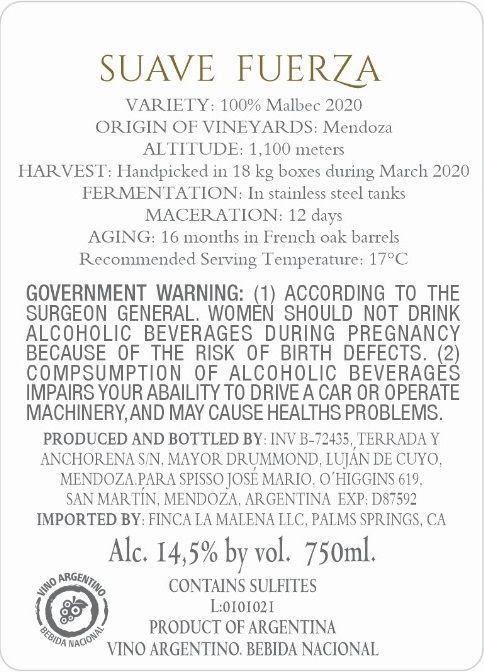 SUAVE FUERZA
VARIETY: 100% Malbec 2020
ORIGIN OF VINEYARDS: Mendoza
ALTITUDE: 1,100 meters
HARVEST: Handpicked in 18 kg boxes during March 2020
FERMENTATION: In stainless steel tanks
MACERATION: 12 days
AGING: 16 months in French oak barrels
Recommended Serving Temperature: 17°C

GOVERNMENT WARNING: (1) ACCORDING TO THE SURGEON GENERAL. WOMEN SHOULD NOT DRINK ALCOHOLIC BEVERAGES DURING PREGNANCY BECAUSE OF THE RISK OF BIRTH DEFECTS. (2) COMPSUMPTION OF ALCOHOLIC BEVERAGES IMPAIRS YOUR ABAILITY TO DRIVE A CAR OR OPERATE MACHINERY,AND MAY CAUSE HEALTHS PROBLEMS.

PRODUCED AND BOTTLED BY: INV B-72435, TERRADA Y ANCHORENA S/N, MAYOR DRUMMOND, LUJÁN DE CUYO, MENDOZA.PARA SPISSO JOSÉ MARIO, O'HIGGINS 619, SAN MARTÍN, MENDOZA, ARGENTINA EXP: D87592
IMPORTED BY: FINCA LA MALENA LLC, PALMS SPRINGS, CA

Alc. 14,5% by vol. 750ml.

VINO ARGENTINO
BEBIDA NACIONAL

CONTAINS SULFITES
L:0101021
PRODUCT OF ARGENTINA
VINO ARGENTINO. BEBIDA NACIONAL